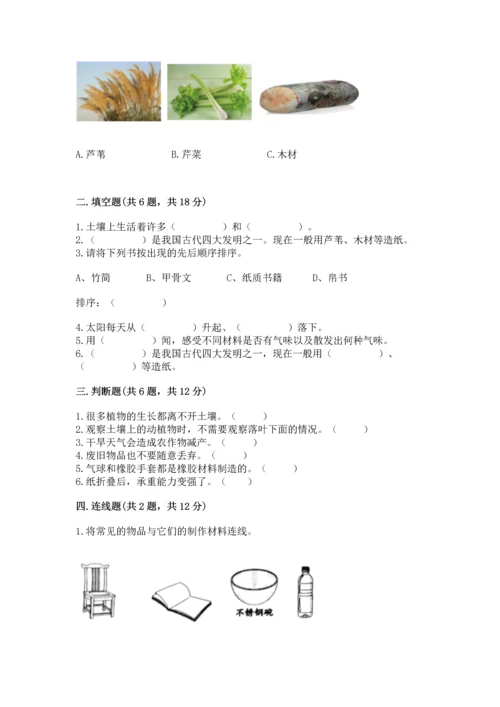 A.芦苇　　B.芹菜　　C.木材

二.填空题(共6题，共18分)

1.土壤上生活着许多（　　）和（　　）。
2.（　　）是我国古代四大发明之一。现在一般用芦苇、木材等造纸。
3.请将下列书按出现的先后顺序排序。

A、竹简　　B、甲骨文　　C、纸质书籍　　D、帛书

排序：（　　）

4.太阳每天从（　　）升起、（　　）落下。
5.用（　　）闻，感受不同材料是否有气味以及散发出何种气味。
6.（　　）是我国古代四大发明之一，现在一般用（　　）、（　　）等造纸。

三.判断题(共6题，共12分)

1.很多植物的生长都离不开土壤。（　　）
2.观察土壤上的动植物时，不需要观察落叶下面的情况。（　　）
3.干旱天气会造成农作物减产。（　　）
4.废旧物品也不要随意丢弃。（　　）
5.气球和橡胶手套都是橡胶材料制造的。（　　）
6.纸折叠后，承重能力变强了。（　　）

四.连线题(共2题，共12分)

1.将常见的物品与它们的制作材料连线。

不锈钢碗